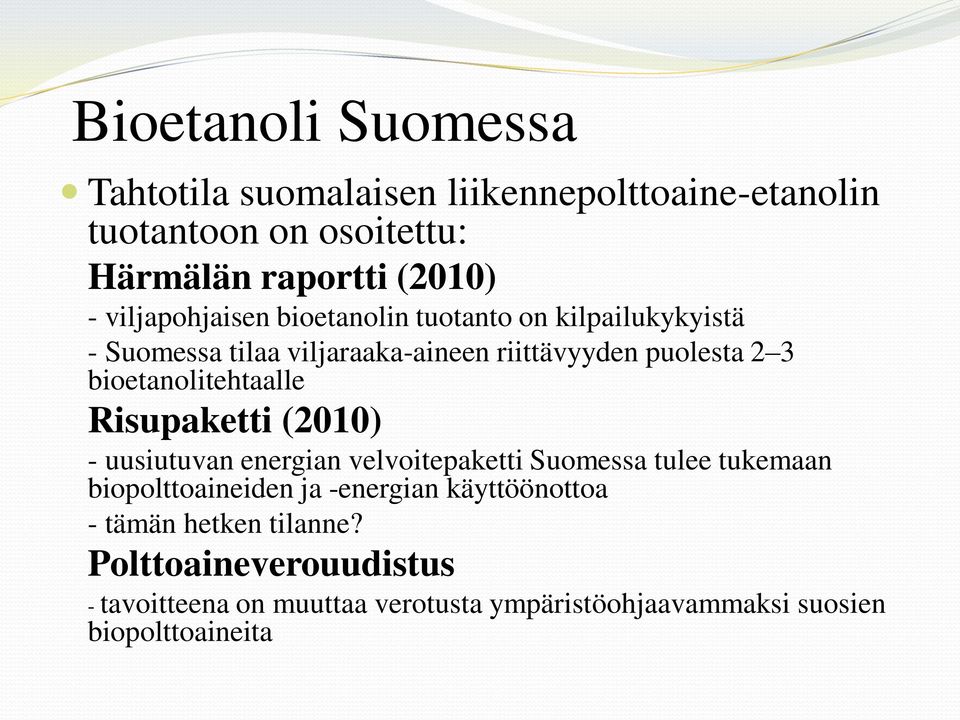 Bioetanoli Suomessa

Tahtotila suomalaisen liikennepolttoaine-etanolin tuotantoon on osoitettu:

Härmälän raportti (2010)

- viljapohjaisen bioetanolin tuotanto on kilpailukykyistä

- Suomessa tilaa viljaraaka-aineen riittävyyden puolesta 2–3 bioetanolitehtaalle

Risupaketti (2010)

- uusiutuvan energian velvoitepaketti Suomessa tulee tukemaan biopolttoaineiden ja -energian käyttöönottoa

- tämän hetken tilanne?

Polttoaineverouudistus

- tavoitteena on muuttaa verotusta ympäristöohjaavammaksi suosien biopolttoaineita